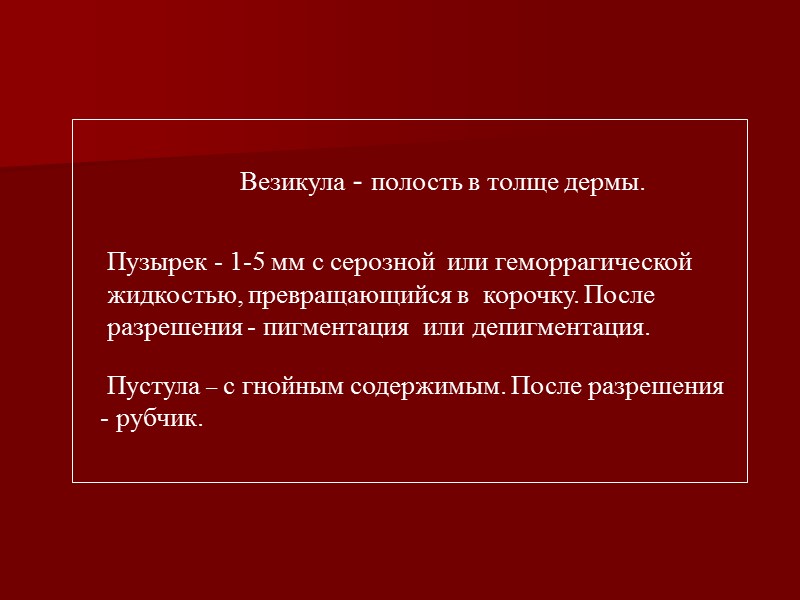 Везикула - полость в толще дермы.

Пузырек - 1-5 мм с серозной или геморрагической жидкостью, превращающийся в корочку. После разрешения - пигментация или депигментация.

Пустула – с гнойным содержимым. После разрешения - рубчик.